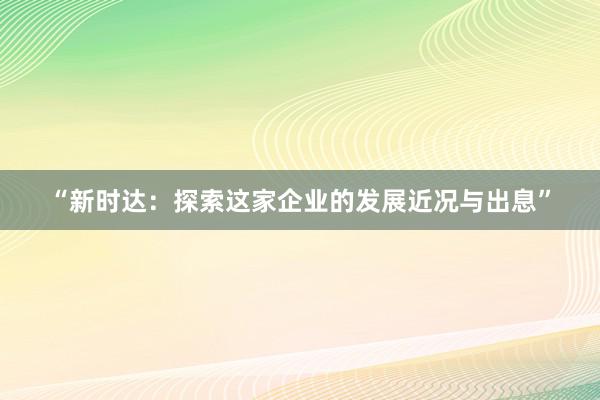 “新时达：探索这家企业的发展近况与出息”